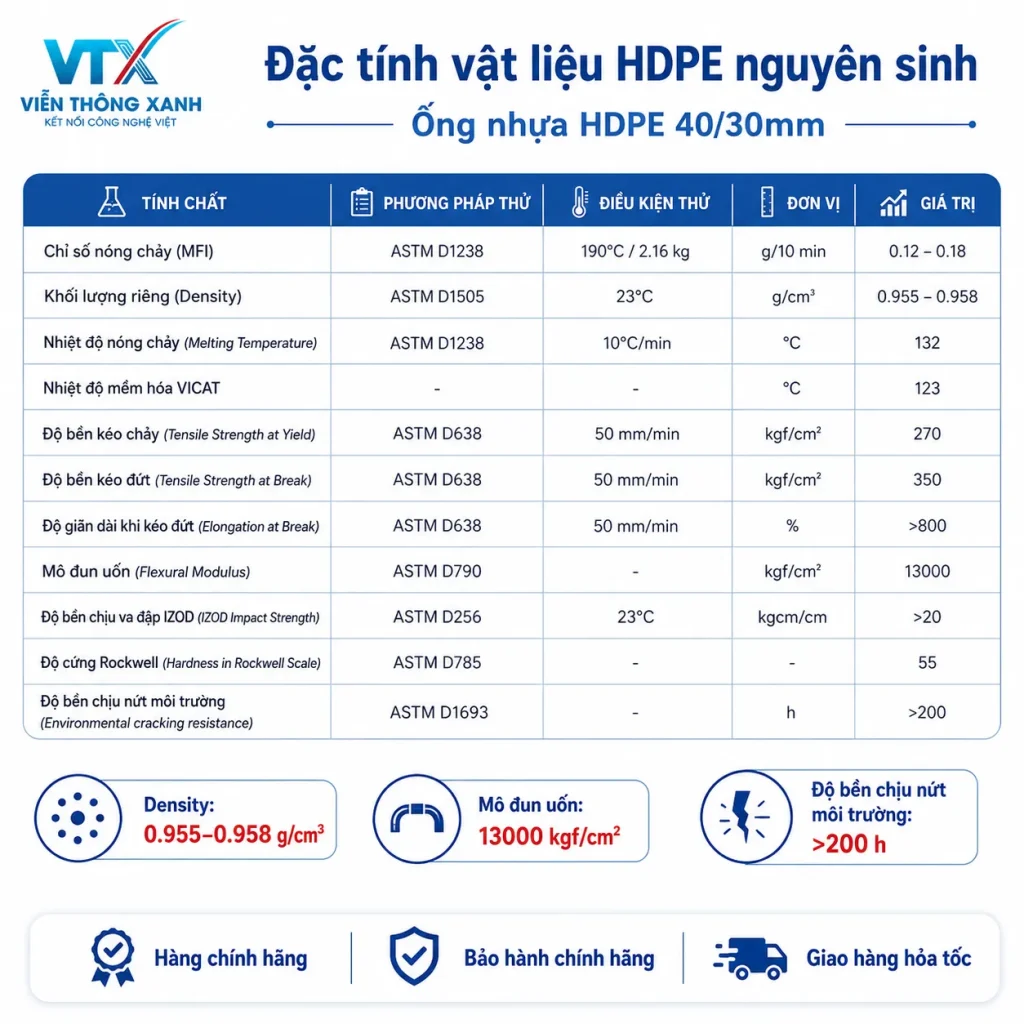 VTX
VIỄN THÔNG XANH
KẾT NỐI CÔNG NGHỆ VIỆT

Đặc tính vật liệu HDPE nguyên sinh
Ống nhựa HDPE 40/30mm

| TÍNH CHẤT | PHƯƠNG PHÁP THỬ | ĐIỀU KIỆN THỬ | ĐƠN VỊ | GIÁ TRỊ |
|---|---|---|---|---|
| Chỉ số nóng chảy (MFI) | ASTM D1238 | 190°C / 2.16 kg | g/10 min | 0.12 – 0.18 |
| Khối lượng riêng (Density) | ASTM D1505 | 23°C | g/cm³ | 0.955 – 0.958 |
| Nhiệt độ nóng chảy (Melting Temperature) | ASTM D1238 | 10°C/min | °C | 132 |
| Nhiệt độ mềm hóa VICAT | - | - | °C | 123 |
| Độ bền kéo chảy (Tensile Strength at Yield) | ASTM D638 | 50 mm/min | kgf/cm² | 270 |
| Độ bền kéo đứt (Tensile Strength at Break) | ASTM D638 | 50 mm/min | kgf/cm² | 350 |
| Độ giãn dài khi kéo đứt (Elongation at Break) | ASTM D638 | 50 mm/min | % | >800 |
| Mô đun uốn (Flexural Modulus) | ASTM D790 | - | kgf/cm² | 13000 |
| Độ bền chịu va đập IZOD (IZOD Impact Strength) | ASTM D256 | 23°C | kgcm/cm | >20 |
| Độ cứng Rockwell (Hardness in Rockwell Scale) | ASTM D785 | - | - | 55 |
| Độ bền chịu nứt môi trường (Environmental cracking resistance) | ASTM D1693 | - | h | >200 |

Density:
0.955–0.958 g/cm³

Mô đun uốn:
13000 kgf/cm²

Độ bền chịu nứt môi trường:
>200 h

Hàng chính hãng
Bảo hành chính hãng
Giao hàng hỏa tốc